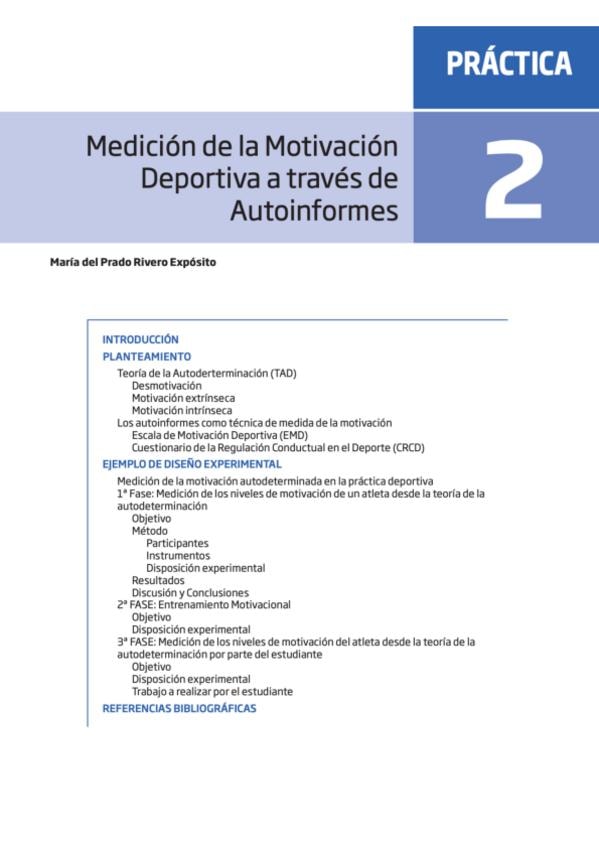 PRÁCTICA

Medición de la Motivación Deportiva a través de Autoinformes

2

María del Prado Rivero Expósito

INTRODUCCIÓN
PLANTEAMIENTO
Teoría de la Autoderterminación (TAD)
Desmotivación
Motivación extrínseca
Motivación intrínseca
Los autoinformes como técnica de medida de la motivación
Escala de Motivación Deportiva (EMD)
Cuestionario de la Regulación Conductual en el Deporte (CRCD)
EJEMPLO DE DISEÑO EXPERIMENTAL
Medición de la motivación autodeterminada en la práctica deportiva
1ª Fase: Medición de los niveles de motivación de un atleta desde la teoría de la autodeterminación
Objetivo
Método
Participantes
Instrumentos
Disposición experimental
Resultados
Discusión y Conclusiones
2ª FASE: Entrenamiento Motivacional
Objetivo
Disposición experimental
3ª FASE: Medición de los niveles de motivación del atleta desde la teoría de la autodeterminación por parte del estudiante
Objetivo
Disposición experimental
Trabajo a realizar por el estudiante
REFERENCIAS BIBLIOGRÁFICAS